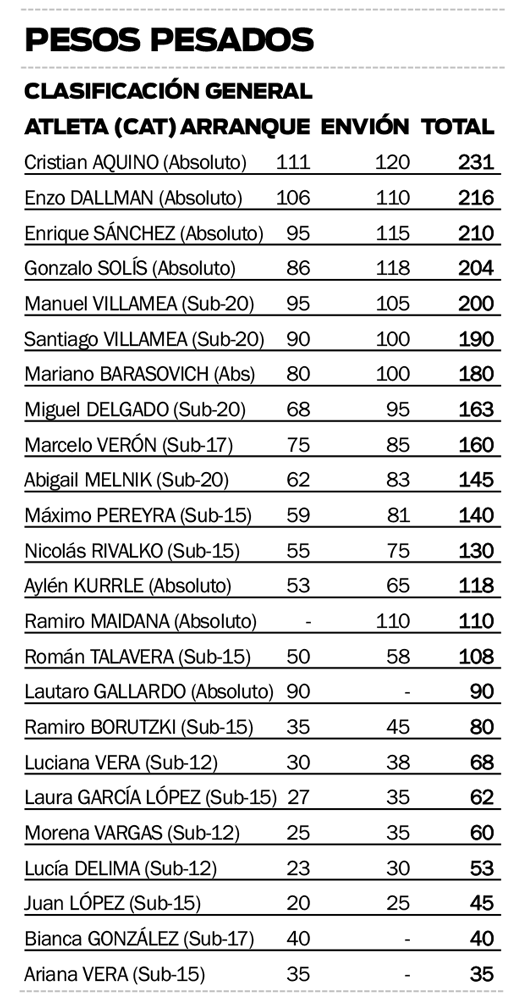 PESOS PESADOS

CLASIFICACIÓN GENERAL

| ATLETA (CAT) | ARRANQUE | ENVIÓN | TOTAL |
|---|---|---|---|
| Cristian AQUINO (Absoluto) | 111 | 120 | 231 |
| Enzo DALLMAN (Absoluto) | 106 | 110 | 216 |
| Enrique SÁNCHEZ (Absoluto) | 95 | 115 | 210 |
| Gonzalo SOLÍS (Absoluto) | 86 | 118 | 204 |
| Manuel VILLAMEA (Sub-20) | 95 | 105 | 200 |
| Santiago VILLAMEA (Sub-20) | 90 | 100 | 190 |
| Mariano BARASOVICH (Abs) | 80 | 100 | 180 |
| Miguel DELGADO (Sub-20) | 68 | 95 | 163 |
| Marcelo VERÓN (Sub-17) | 75 | 85 | 160 |
| Abigail MELNIK (Sub-20) | 62 | 83 | 145 |
| Máximo PEREYRA (Sub-15) | 59 | 81 | 140 |
| Nicolás RIVALKO (Sub-15) | 55 | 75 | 130 |
| Aylén KURRLE (Absoluto) | 53 | 65 | 118 |
| Ramiro MAIDANA (Absoluto) | - | 110 | 110 |
| Román TALAVERA (Sub-15) | 50 | 58 | 108 |
| Lautaro GALLARDO (Absoluto) | 90 | - | 90 |
| Ramiro BORUTZKI (Sub-15) | 35 | 45 | 80 |
| Luciana VERA (Sub-12) | 30 | 38 | 68 |
| Laura GARCÍA LÓPEZ (Sub-15) | 27 | 35 | 62 |
| Morena VARGAS (Sub-12) | 25 | 35 | 60 |
| Lucía DELIMA (Sub-12) | 23 | 30 | 53 |
| Juan LÓPEZ (Sub-15) | 20 | 25 | 45 |
| Bianca GONZÁLEZ (Sub-17) | 40 | - | 40 |
| Ariana VERA (Sub-15) | 35 | - | 35 |